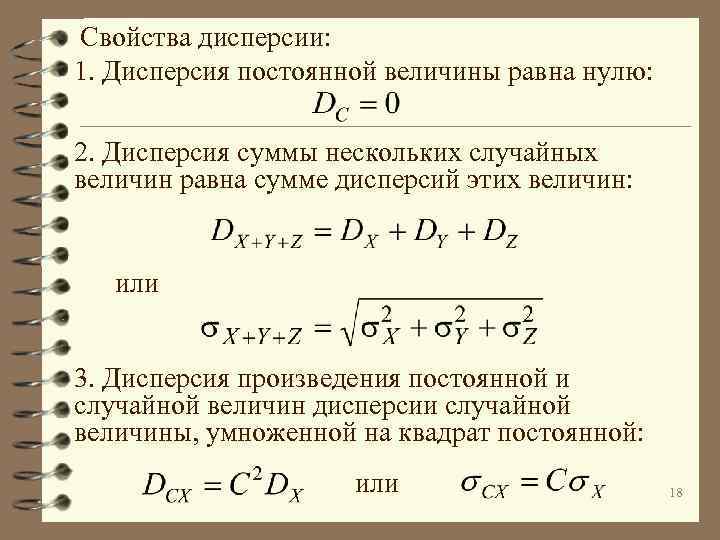 Свойства дисперсии:

1. Дисперсия постоянной величины равна нулю:

$D_C = 0$

2. Дисперсия суммы нескольких случайных величин равна сумме дисперсий этих величин:

$D_{X+Y+Z} = D_X + D_Y + D_Z$

или

$\sigma_{X+Y+Z} = \sqrt{\sigma_X^2 + \sigma_Y^2 + \sigma_Z^2}$

3. Дисперсия произведения постоянной и случайной величин дисперсии случайной величины, умноженной на квадрат постоянной:

$D_{CX} = C^2 D_X$ или $\sigma_{CX} = C\sigma_X$

18